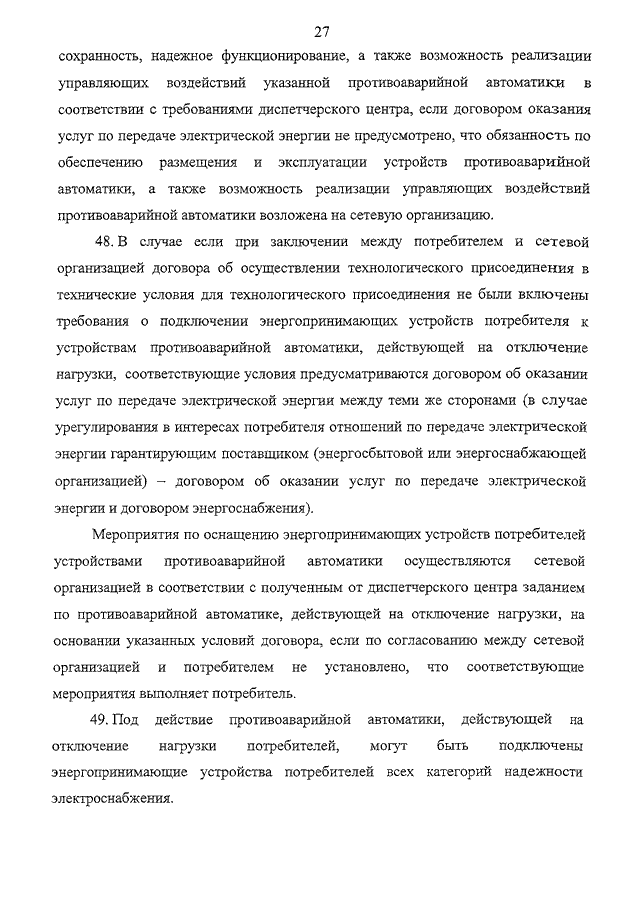 27

сохранность, надежное функционирование, а также возможность реализации управляющих воздействий указанной противоаварийной автоматики в соответствии с требованиями диспетчерского центра, если договором оказания услуг по передаче электрической энергии не предусмотрено, что обязанность по обеспечению размещения и эксплуатации устройств противоаварийной автоматики, а также возможность реализации управляющих воздействий противоаварийной автоматики возложена на сетевую организацию.

48. В случае если при заключении между потребителем и сетевой организацией договора об осуществлении технологического присоединения в технические условия для технологического присоединения не были включены требования о подключении энергопринимающих устройств потребителя к устройствам противоаварийной автоматики, действующей на отключение нагрузки, соответствующие условия предусматриваются договором об оказании услуг по передаче электрической энергии между теми же сторонами (в случае урегулирования в интересах потребителя отношений по передаче электрической энергии гарантирующим поставщиком (энергосбытовой или энергоснабжающей организацией) – договором об оказании услуг по передаче электрической энергии и договором энергоснабжения).

Мероприятия по оснащению энергопринимающих устройств потребителей устройствами противоаварийной автоматики осуществляются сетевой организацией в соответствии с полученным от диспетчерского центра заданием по противоаварийной автоматике, действующей на отключение нагрузки, на основании указанных условий договора, если по согласованию между сетевой организацией и потребителем не установлено, что соответствующие мероприятия выполняет потребитель.

49. Под действие противоаварийной автоматики, действующей на отключение нагрузки потребителей, могут быть подключены энергопринимающие устройства потребителей всех категорий надежности электроснабжения.